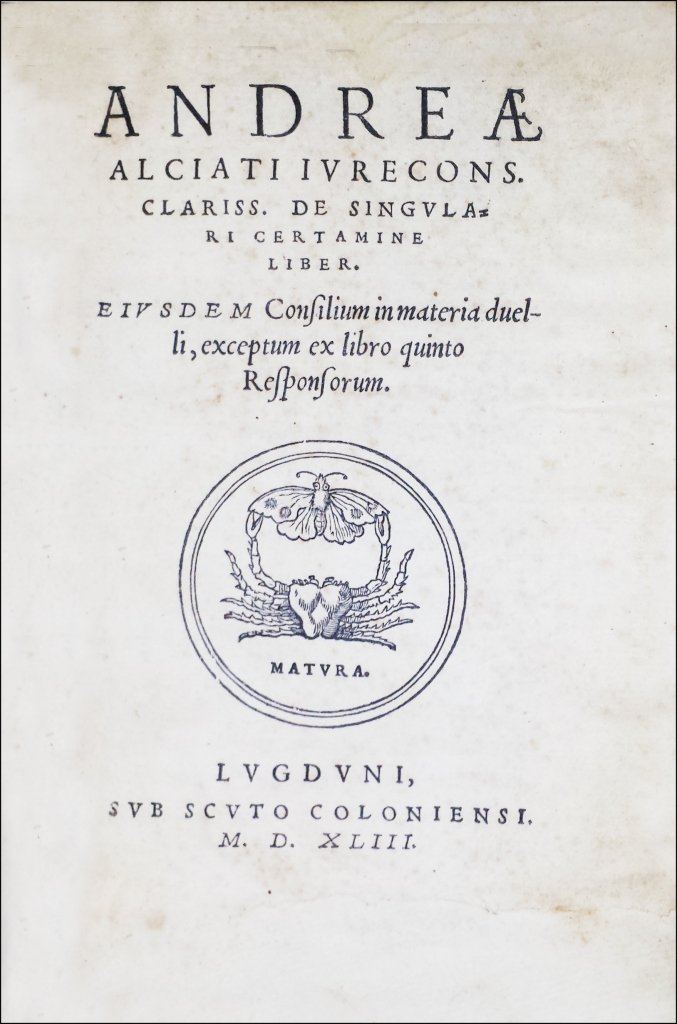 ANDREÆ ALCIATI IVRECONS. CLARISS. DE SINGVLARI CERTAMINE LIBER.

EIVSDEM Consilium in materia duelli, exceptum ex libro quinto Responsorum.

MATVRA.

LVGDVNI, SVB SCVTO COLONIENSI. M. D. XLIII.